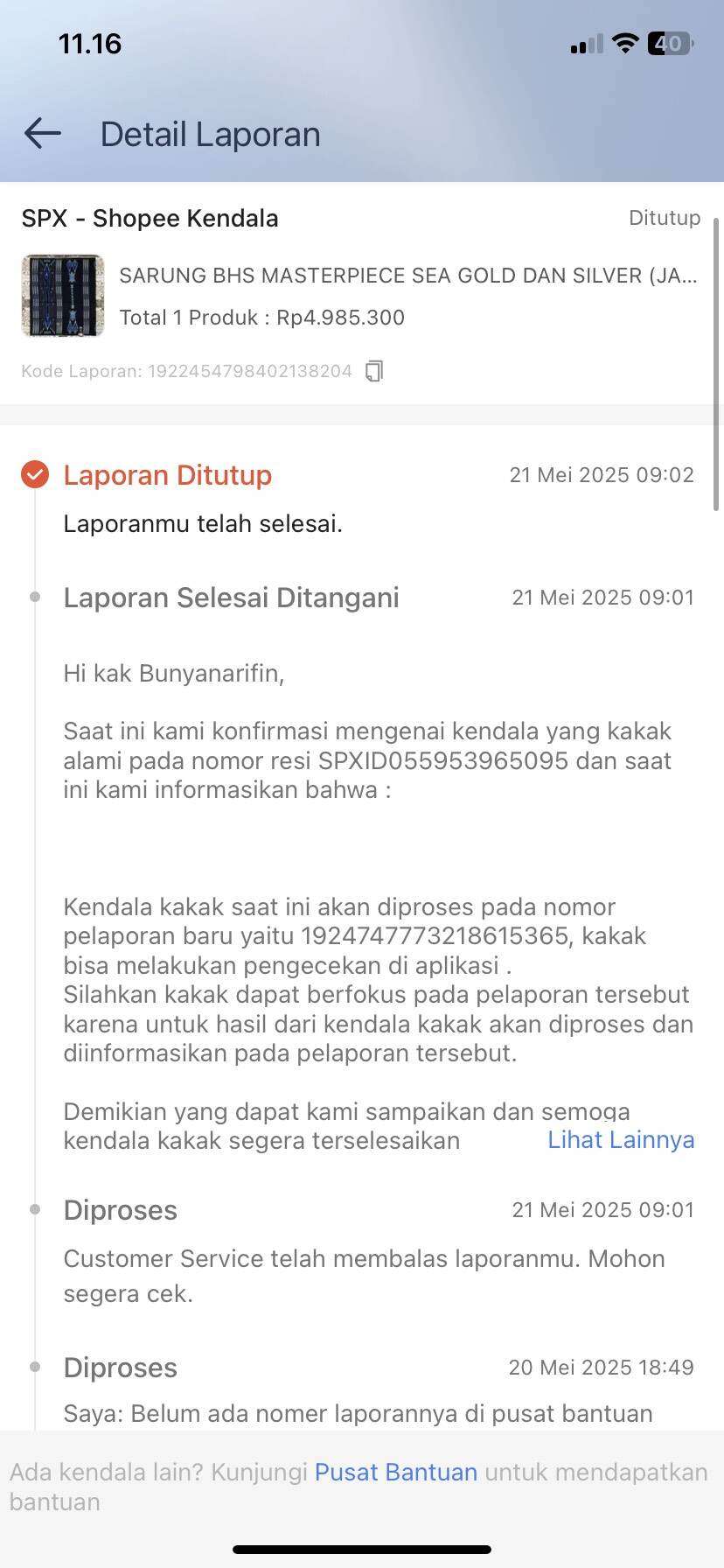 11.16

40

Detail Laporan

SPX - Shopee Kendala

Ditutup

SARUNG BHS MASTERPIECE SEA GOLD DAN SILVER (JA...

Total 1 Produk : Rp4.985.300

Kode Laporan: 1922454798402138204

Laporan Ditutup 21 Mei 2025 09:02

Laporanmu telah selesai.

Laporan Selesai Ditangani 21 Mei 2025 09:01

Hi kak Bunyanarifin,

Saat ini kami konfirmasi mengenai kendala yang kakak alami pada nomor resi SPXID055953965095 dan saat ini kami informasikan bahwa :

Kendala kakak saat ini akan diproses pada nomor pelaporan baru yaitu 1924747773218615365, kakak bisa melakukan pengecekan di aplikasi .
Silahkan kakak dapat berfokus pada pelaporan tersebut karena untuk hasil dari kendala kakak akan diproses dan diinformasikan pada pelaporan tersebut.

Demikian yang dapat kami sampaikan dan semoga kendala kakak segera terselesaikan Lihat Lainnya

Diproses 21 Mei 2025 09:01

Customer Service telah membalas laporanmu. Mohon segera cek.

Diproses 20 Mei 2025 18:49

Saya: Belum ada nomer laporannya di pusat bantuan

Ada kendala lain? Kunjungi Pusat Bantuan untuk mendapatkan bantuan